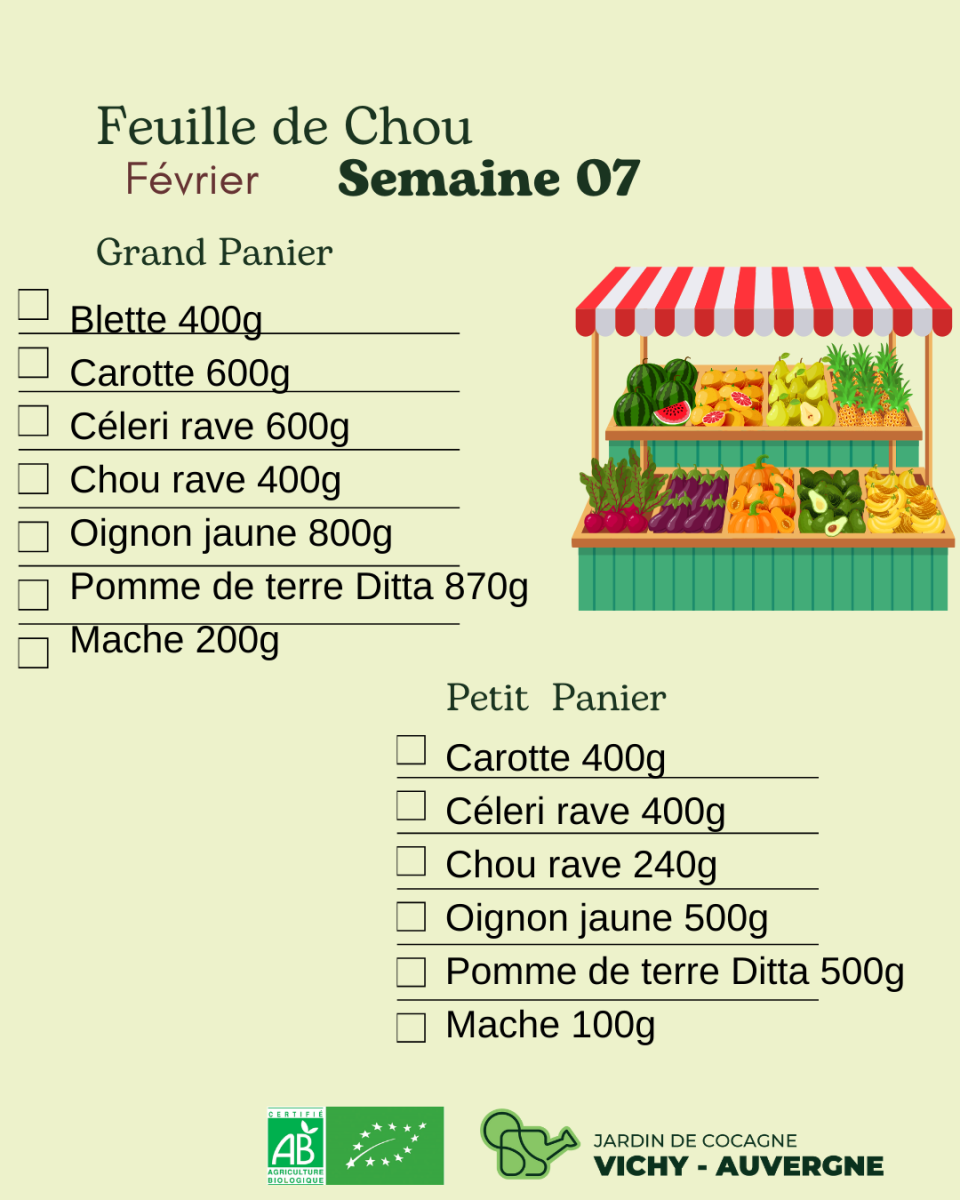 Feuille de Chou
Février
Semaine 07

Grand Panier

☐ Blette 400g
☐ Carotte 600g
☐ Céleri rave 600g
☐ Chou rave 400g
☐ Oignon jaune 800g
☐ Pomme de terre Ditta 870g
☐ Mache 200g

Petit Panier

☐ Carotte 400g
☐ Céleri rave 400g
☐ Chou rave 240g
☐ Oignon jaune 500g
☐ Pomme de terre Ditta 500g
☐ Mache 100g

CERTIFIÉ AB AGRICULTURE BIOLOGIQUE

JARDIN DE COCAGNE
VICHY - AUVERGNE